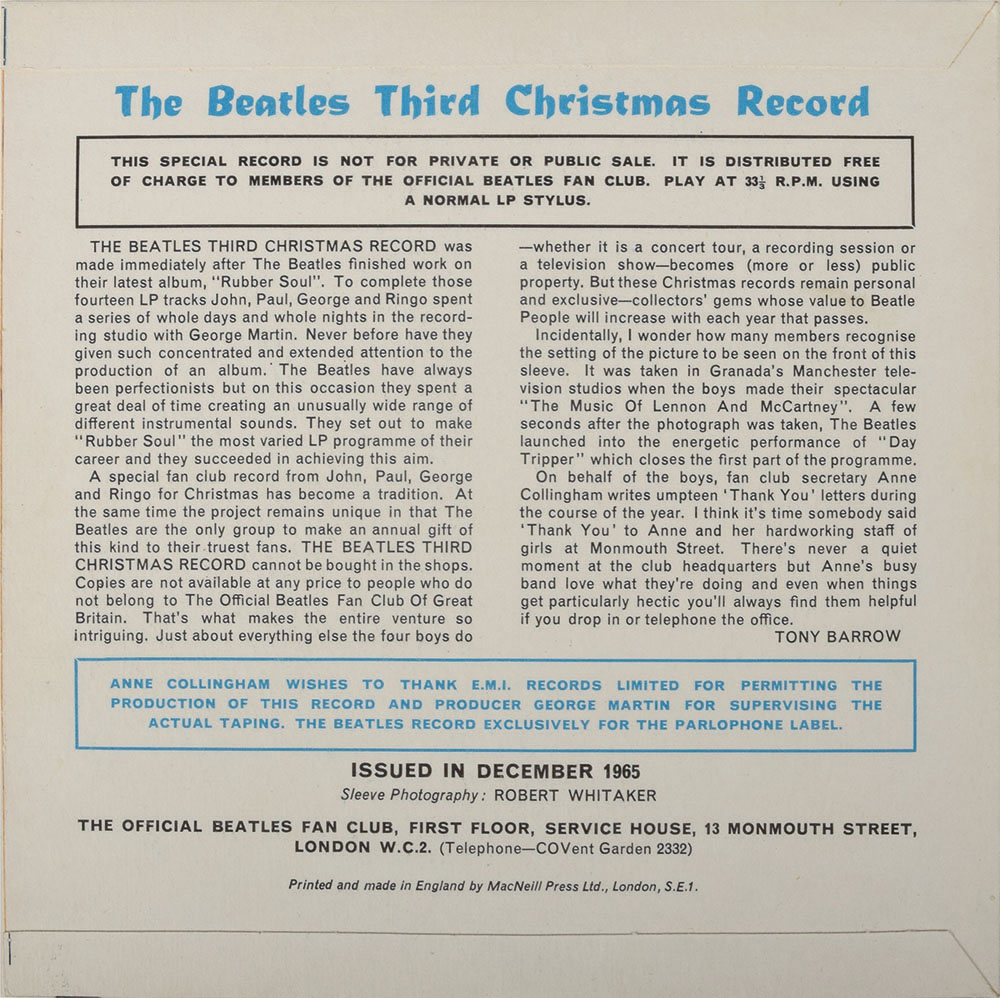 The Beatles Third Christmas Record

THIS SPECIAL RECORD IS NOT FOR PRIVATE OR PUBLIC SALE. IT IS DISTRIBUTED FREE OF CHARGE TO MEMBERS OF THE OFFICIAL BEATLES FAN CLUB. PLAY AT $33\frac{1}{3}$ R.P.M. USING A NORMAL LP STYLUS.

THE BEATLES THIRD CHRISTMAS RECORD was made immediately after The Beatles finished work on their latest album, "Rubber Soul". To complete those fourteen LP tracks John, Paul, George and Ringo spent a series of whole days and whole nights in the recording studio with George Martin. Never before have they given such concentrated and extended attention to the production of an album. The Beatles have always been perfectionists but on this occasion they spent a great deal of time creating an unusually wide range of different instrumental sounds. They set out to make "Rubber Soul" the most varied LP programme of their career and they succeeded in achieving this aim.

A special fan club record from John, Paul, George and Ringo for Christmas has become a tradition. At the same time the project remains unique in that The Beatles are the only group to make an annual gift of this kind to their truest fans. THE BEATLES THIRD CHRISTMAS RECORD cannot be bought in the shops. Copies are not available at any price to people who do not belong to The Official Beatles Fan Club Of Great Britain. That's what makes the entire venture so intriguing. Just about everything else the four boys do —whether it is a concert tour, a recording session or a television show—becomes (more or less) public property. But these Christmas records remain personal and exclusive—collectors' gems whose value to Beatle People will increase with each year that passes.

Incidentally, I wonder how many members recognise the setting of the picture to be seen on the front of this sleeve. It was taken in Granada's Manchester television studios when the boys made their spectacular "The Music Of Lennon And McCartney". A few seconds after the photograph was taken, The Beatles launched into the energetic performance of "Day Tripper" which closes the first part of the programme.

On behalf of the boys, fan club secretary Anne Collingham writes umpteen 'Thank You' letters during the course of the year. I think it's time somebody said 'Thank You' to Anne and her hardworking staff of girls at Monmouth Street. There's never a quiet moment at the club headquarters but Anne's busy band love what they're doing and even when things get particularly hectic you'll always find them helpful if you drop in or telephone the office.

TONY BARROW

ANNE COLLINGHAM WISHES TO THANK E.M.I. RECORDS LIMITED FOR PERMITTING THE PRODUCTION OF THIS RECORD AND PRODUCER GEORGE MARTIN FOR SUPERVISING THE ACTUAL TAPING. THE BEATLES RECORD EXCLUSIVELY FOR THE PARLOPHONE LABEL.

ISSUED IN DECEMBER 1965
Sleeve Photography: ROBERT WHITAKER

THE OFFICIAL BEATLES FAN CLUB, FIRST FLOOR, SERVICE HOUSE, 13 MONMOUTH STREET, LONDON W.C.2. (Telephone—COVent Garden 2332)

Printed and made in England by MacNeill Press Ltd., London, S.E.1.